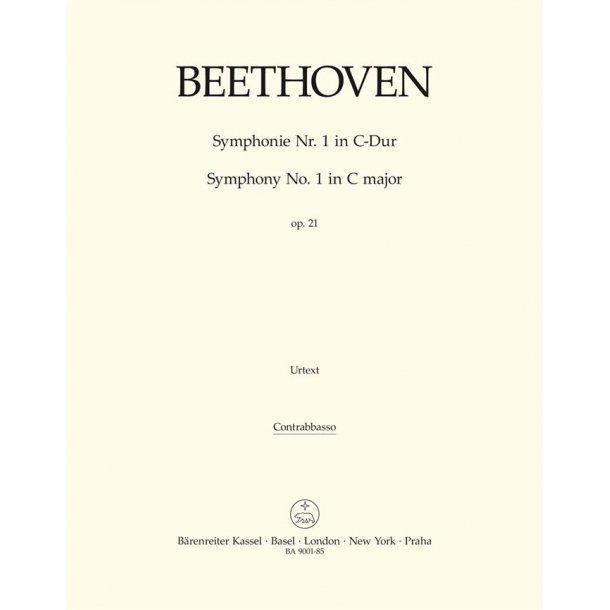 BEETHOVEN

Symphonie Nr. 1 in C-Dur

Symphony No. 1 in C major

op. 21

Urtext

Contrabbasso

Bärenreiter Kassel · Basel · London · New York · Praha
BA 9001-85